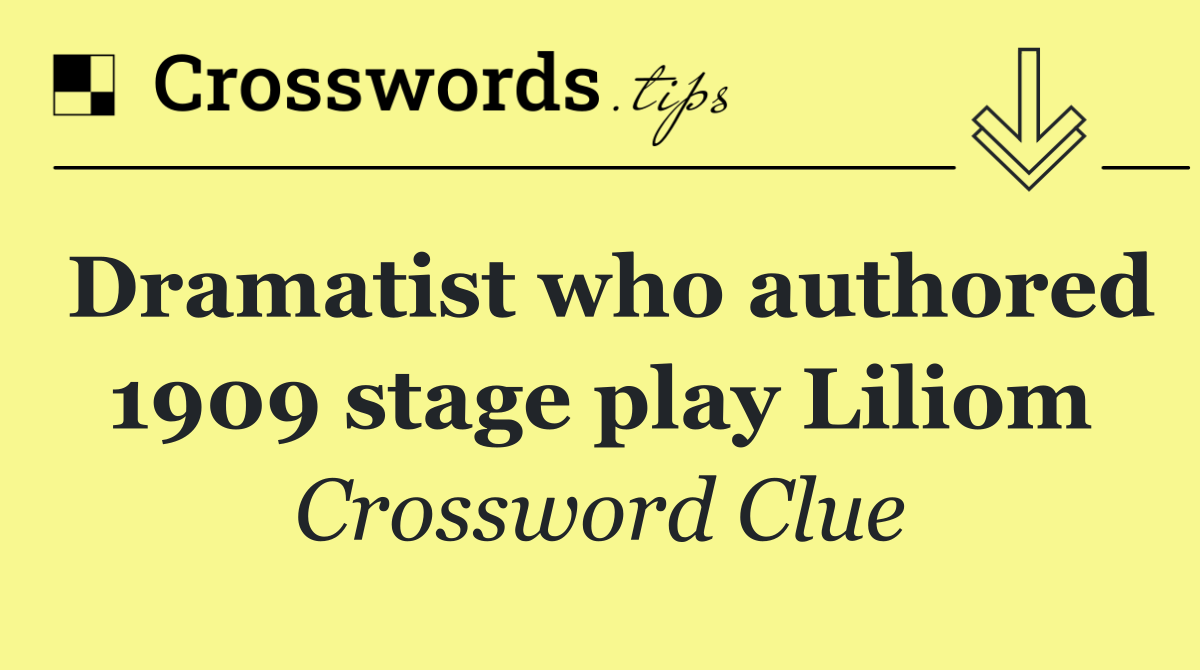 Crosswords.tips

Dramatist who authored 1909 stage play Liliom

Crossword Clue